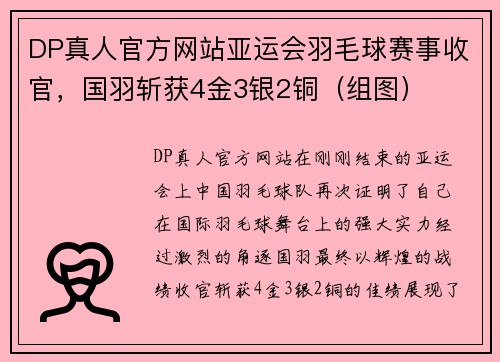 DP真人官方网站亚运会羽毛球赛事收官，国羽斩获4金3银2铜（组图）

DP真人官方网站在刚刚结束的亚运会上中国羽毛球队再次证明了自己在国际羽毛球舞台上的强大实力经过激烈的角逐国羽最终以辉煌的战绩收官斩获4金3银2铜的佳绩展现了